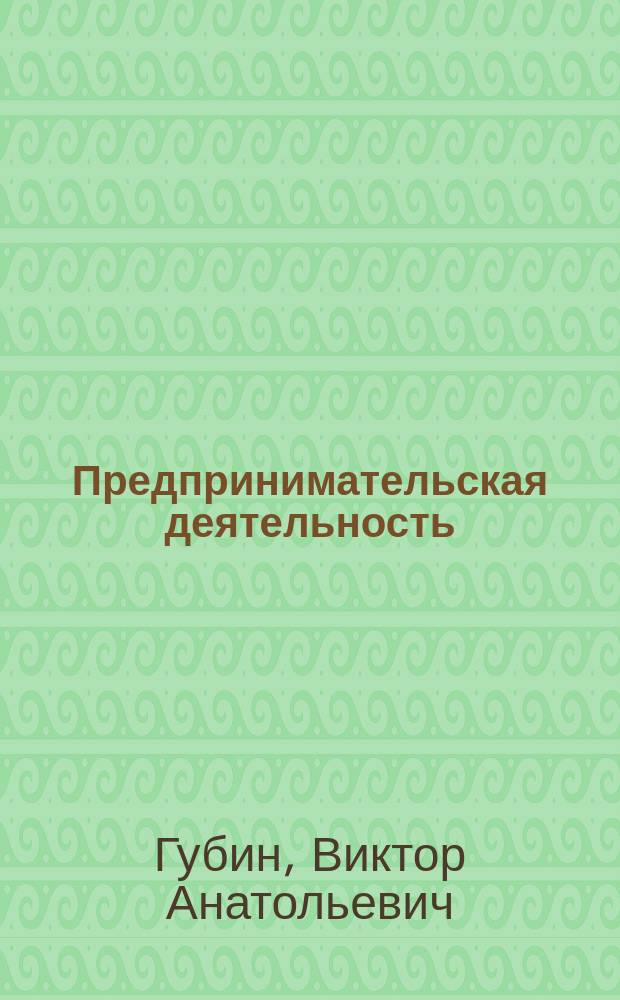 Предпринимательская деятельность

Губин, Виктор Анатольевич